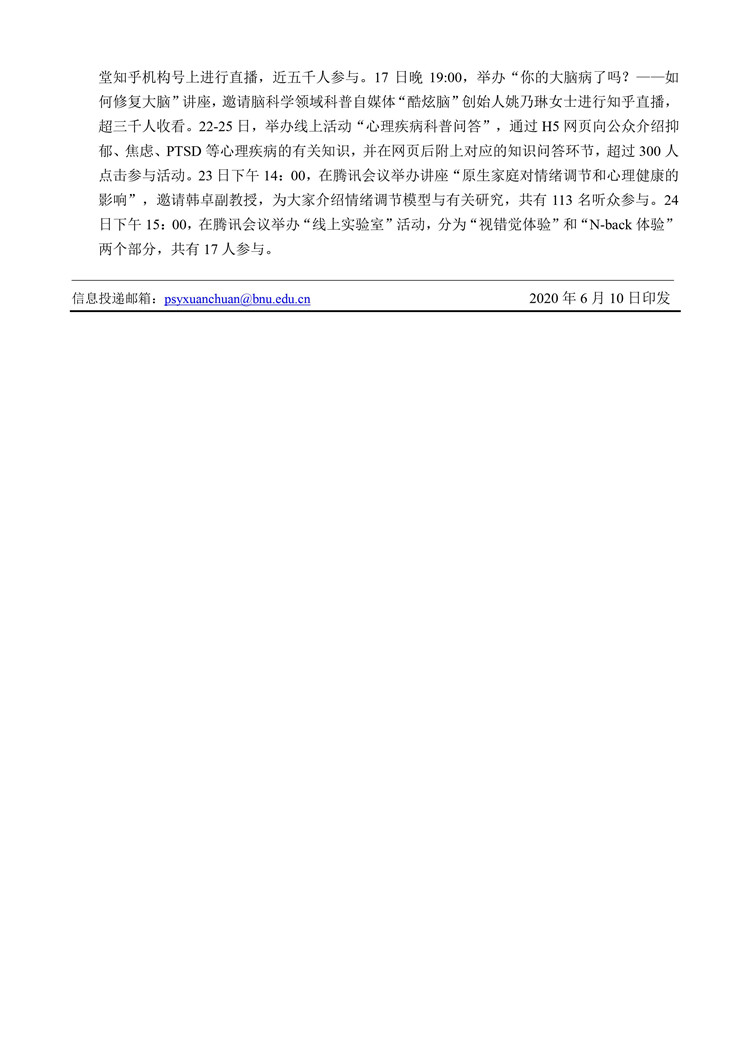 堂知乎机构号上进行直播，近五千人参与。17 日晚 19:00，举办“你的大脑病了吗？——如何修复大脑”讲座，邀请脑科学领域科普自媒体“酷炫脑”创始人姚乃琳女士进行知乎直播，超三千人收看。22-25 日，举办线上活动“心理疾病科普问答”，通过 H5 网页向公众介绍抑郁、焦虑、PTSD 等心理疾病的有关知识，并在网页后附上对应的知识问答环节，超过 300 人点击参与活动。23 日下午 14：00，在腾讯会议举办讲座“原生家庭对情绪调节和心理健康的影响”，邀请韩卓副教授，为大家介绍情绪调节模型与有关研究，共有 113 名听众参与。24 日下午 15：00，在腾讯会议举办“线上实验室”活动，分为“视错觉体验”和“N-back 体验”两个部分，共有 17 人参与。

信息投递邮箱：psyxuanchuan@bnu.edu.cn 2020 年 6 月 10 日印发